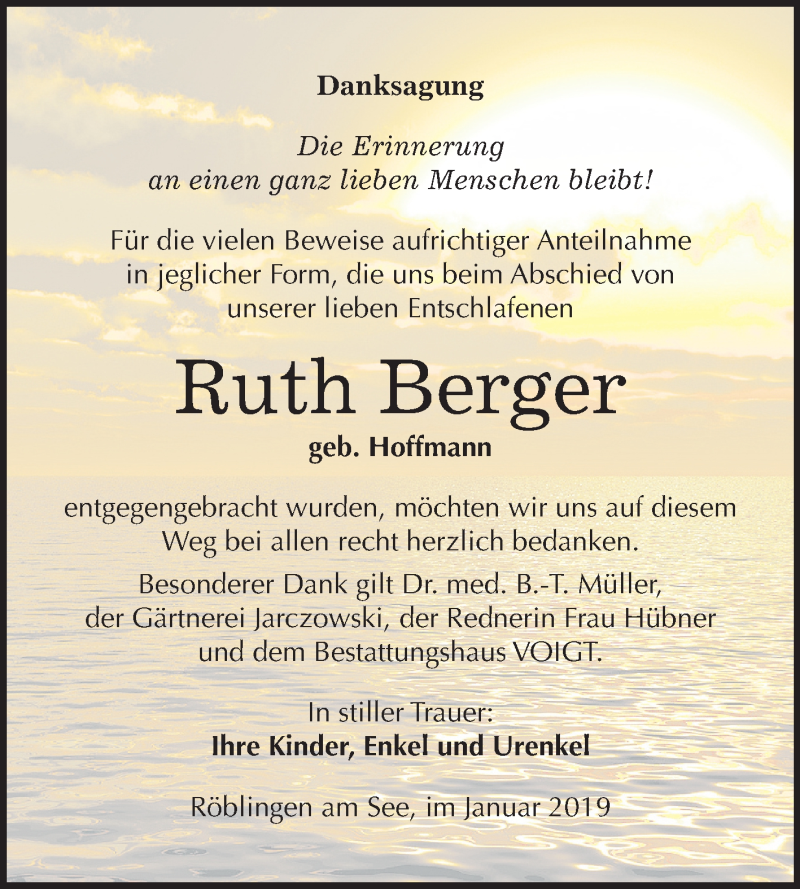 Danksagung

Die Erinnerung an einen ganz lieben Menschen bleibt!

Für die vielen Beweise aufrichtiger Anteilnahme in jeglicher Form, die uns beim Abschied von unserer lieben Entschlafenen

Ruth Berger

geb. Hoffmann

entgegengebracht wurden, möchten wir uns auf diesem Weg bei allen recht herzlich bedanken.

Besonderer Dank gilt Dr. med. B.-T. Müller, der Gärtnerei Jarczowski, der Rednerin Frau Hübner und dem Bestattungshaus VOIGT.

In stiller Trauer:
Ihre Kinder, Enkel und Urenkel

Röblingen am See, im Januar 2019